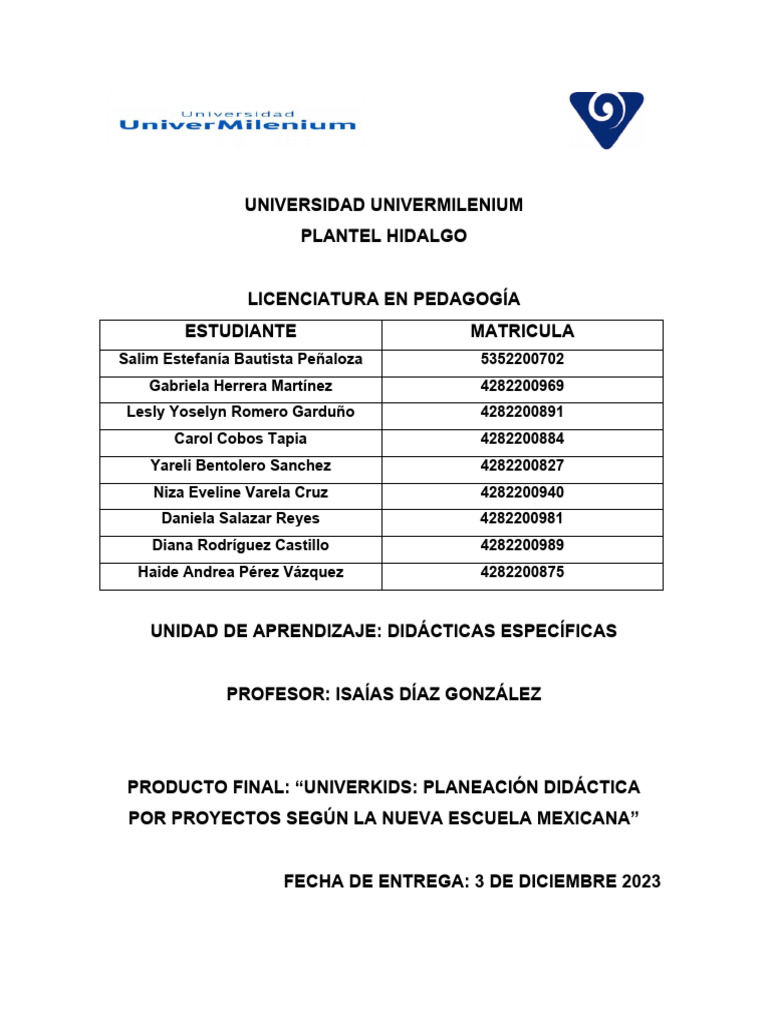 Universidad
UniverMilenium

UNIVERSIDAD UNIVERMILENIUM
PLANTEL HIDALGO

LICENCIATURA EN PEDAGOGÍA

| ESTUDIANTE | MATRICULA |
|---|---|
| Salim Estefanía Bautista Peñaloza | 5352200702 |
| Gabriela Herrera Martínez | 4282200969 |
| Lesly Yoselyn Romero Garduño | 4282200891 |
| Carol Cobos Tapia | 4282200884 |
| Yareli Bentolero Sanchez | 4282200827 |
| Niza Eveline Varela Cruz | 4282200940 |
| Daniela Salazar Reyes | 4282200981 |
| Diana Rodríguez Castillo | 4282200989 |
| Haide Andrea Pérez Vázquez | 4282200875 |

UNIDAD DE APRENDIZAJE: DIDÁCTICAS ESPECÍFICAS

PROFESOR: ISAÍAS DÍAZ GONZÁLEZ

PRODUCTO FINAL: “UNIVERKIDS: PLANEACIÓN DIDÁCTICA POR PROYECTOS SEGÚN LA NUEVA ESCUELA MEXICANA”

FECHA DE ENTREGA: 3 DE DICIEMBRE 2023